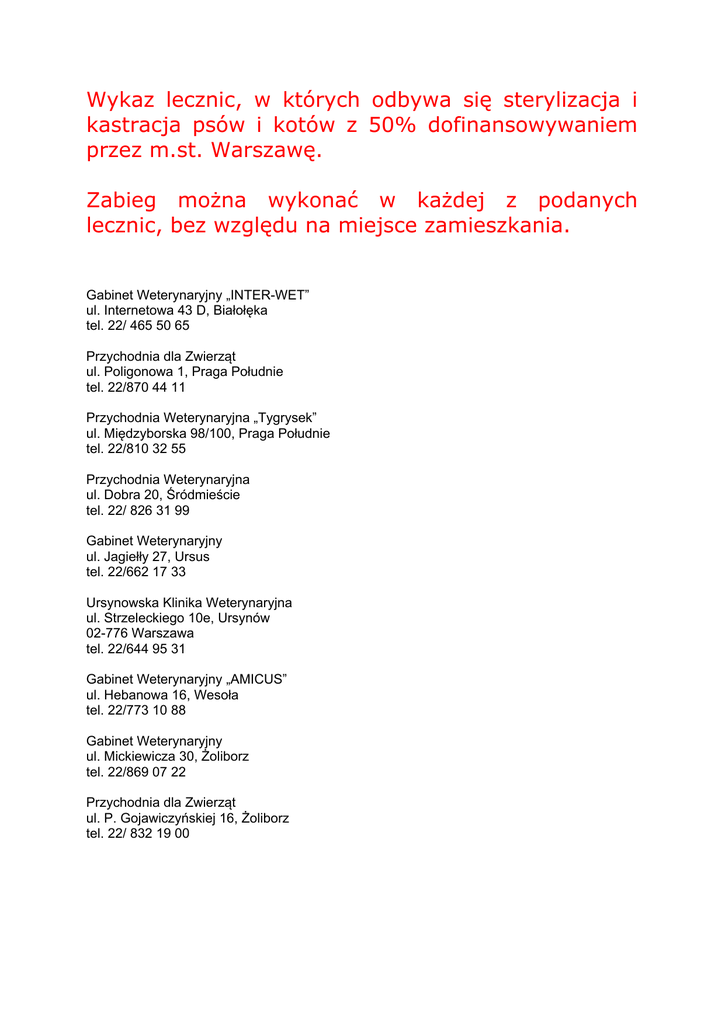 Wykaz lecznic, w których odbywa się sterylizacja i kastracja psów i kotów z 50% dofinansowywaniem przez m.st. Warszawę.

Zabieg można wykonać w każdej z podanych lecznic, bez względu na miejsce zamieszkania.

Gabinet Weterynaryjny „INTER-WET"
ul. Internetowa 43 D, Białołęka
tel. 22/ 465 50 65

Przychodnia dla Zwierząt
ul. Poligonowa 1, Praga Południe
tel. 22/870 44 11

Przychodnia Weterynaryjna „Tygrysek"
ul. Międzyborska 98/100, Praga Południe
tel. 22/810 32 55

Przychodnia Weterynaryjna
ul. Dobra 20, Śródmieście
tel. 22/ 826 31 99

Gabinet Weterynaryjny
ul. Jagiełły 27, Ursus
tel. 22/662 17 33

Ursynowska Klinika Weterynaryjna
ul. Strzeleckiego 10e, Ursynów
02-776 Warszawa
tel. 22/644 95 31

Gabinet Weterynaryjny „AMICUS"
ul. Hebanowa 16, Wesoła
tel. 22/773 10 88

Gabinet Weterynaryjny
ul. Mickiewicza 30, Żoliborz
tel. 22/869 07 22

Przychodnia dla Zwierząt
ul. P. Gojawiczyńskiej 16, Żoliborz
tel. 22/ 832 19 00